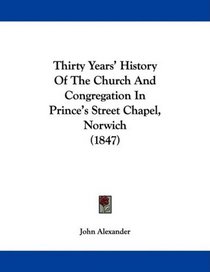 Thirty Years' History Of The Church And Congregation In Prince's Street Chapel, Norwich (1847)

John Alexander